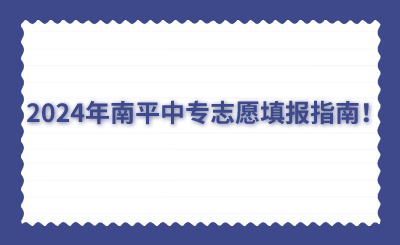 2024年南平中专志愿填报指南！